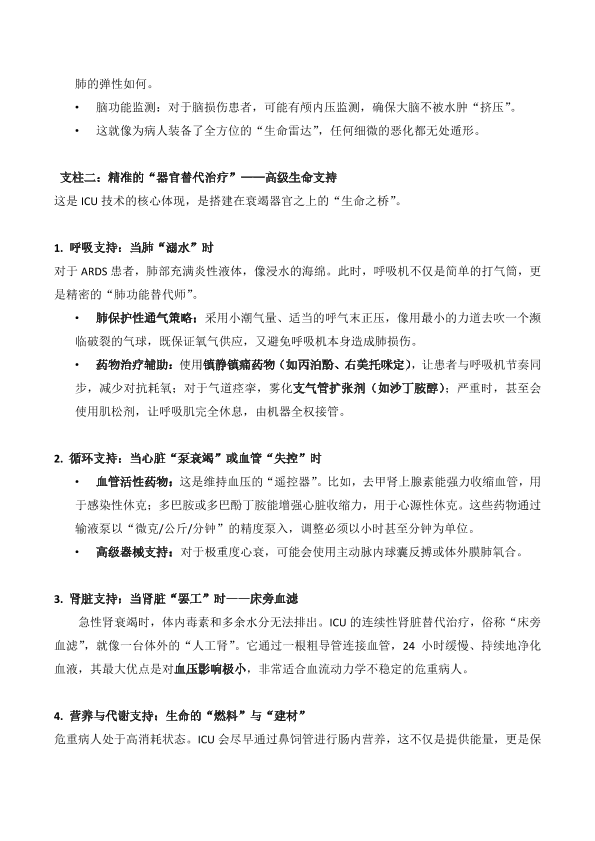 肺的弹性如何。

• 脑功能监测：对于脑损伤患者，可能有颅内压监测，确保大脑不被水肿“挤压”。

• 这就像为病人装备了全方位的“生命雷达”，任何细微的恶化都无处遁形。

支柱二：精准的“器官替代治疗”——高级生命支持

这是 ICU 技术的核心体现，是搭建在衰竭器官之上的“生命之桥”。

1. 呼吸支持：当肺“溺水”时

对于 ARDS 患者，肺部充满炎性液体，像浸水的海绵。此时，呼吸机不仅是简单的打气筒，更是精密的“肺功能替代师”。

• 肺保护性通气策略：采用小潮气量、适当的呼气末正压，像用最小的力道去吹一个濒临破裂的气球，既保证氧气供应，又避免呼吸机本身造成肺损伤。

• 药物治疗辅助：使用镇静镇痛药物（如丙泊酚、右美托咪定），让患者与呼吸机节奏同步，减少对抗耗氧；对于气道痉挛，雾化支气管扩张剂（如沙丁胺醇）；严重时，甚至会使用肌松剂，让呼吸肌完全休息，由机器全权接管。

2. 循环支持：当心脏“泵衰竭”或血管“失控”时

• 血管活性药物：这是维持血压的“遥控器”。比如，去甲肾上腺素能强力收缩血管，用于感染性休克；多巴胺或多巴酚丁胺能增强心脏收缩力，用于心源性休克。这些药物通过输液泵以“微克/公斤/分钟”的精度泵入，调整必须以小时甚至分钟为单位。

• 高级器械支持：对于极重度心衰，可能会使用主动脉内球囊反搏或体外膜肺氧合。

3. 肾脏支持：当肾脏“罢工”时——床旁血滤

急性肾衰竭时，体内毒素和多余水分无法排出。ICU 的连续性肾脏替代治疗，俗称“床旁血滤”，就像一台体外的“人工肾”。它通过一根粗导管连接血管，24 小时缓慢、持续地净化血液，其最大优点是对血压影响极小，非常适合血流动力学不稳定的危重病人。

4. 营养与代谢支持：生命的“燃料”与“建材”

危重病人处于高消耗状态。ICU 会尽早通过鼻饲管进行肠内营养，这不仅是提供能量，更是保